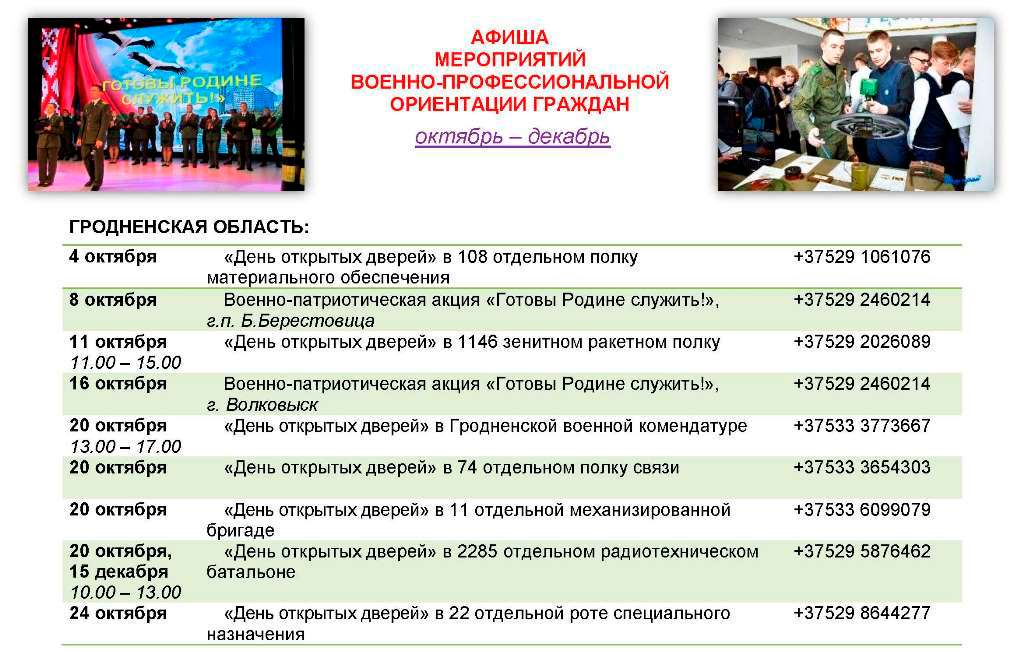 «ГОТОВЫ РОДИНЕ СЛУЖИТЬ!»

АФИША
МЕРОПРИЯТИЙ
ВОЕННО-ПРОФЕССИОНАЛЬНОЙ
ОРИЕНТАЦИИ ГРАЖДАН
октябрь – декабрь

ГРОДНЕНСКАЯ ОБЛАСТЬ:

| | | |
|---|---|---|
| 4 октября | «День открытых дверей» в 108 отдельном полку материального обеспечения | +37529 1061076 |
| 8 октября | Военно-патриотическая акция «Готовы Родине служить!», г.п. Б.Берестовица | +37529 2460214 |
| 11 октября 11.00 – 15.00 | «День открытых дверей» в 1146 зенитном ракетном полку | +37529 2026089 |
| 16 октября | Военно-патриотическая акция «Готовы Родине служить!», г. Волковыск | +37529 2460214 |
| 20 октября 13.00 – 17.00 | «День открытых дверей» в Гродненской военной комендатуре | +37533 3773667 |
| 20 октября | «День открытых дверей» в 74 отдельном полку связи | +37533 3654303 |
| 20 октября | «День открытых дверей» в 11 отдельной механизированной бригаде | +37533 6099079 |
| 20 октября, 15 декабря 10.00 – 13.00 | «День открытых дверей» в 2285 отдельном радиотехническом батальоне | +37529 5876462 |
| 24 октября | «День открытых дверей» в 22 отдельной роте специального назначения | +37529 8644277 |